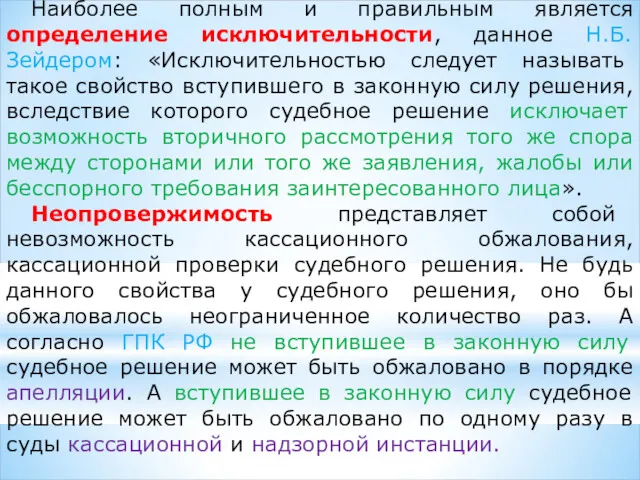 Наиболее полным и правильным является определение исключительности, данное Н.Б. Зейдером: «Исключительностью следует называть такое свойство вступившего в законную силу решения, вследствие которого судебное решение исключает возможность вторичного рассмотрения того же спора между сторонами или того же заявления, жалобы или бесспорного требования заинтересованного лица».

Неопровержимость представляет собой невозможность кассационного обжалования, кассационной проверки судебного решения. Не будь данного свойства у судебного решения, оно бы обжаловалось неограниченное количество раз. А согласно ГПК РФ не вступившее в законную силу судебное решение может быть обжаловано в порядке апелляции. А вступившее в законную силу судебное решение может быть обжаловано по одному разу в суды кассационной и надзорной инстанции.